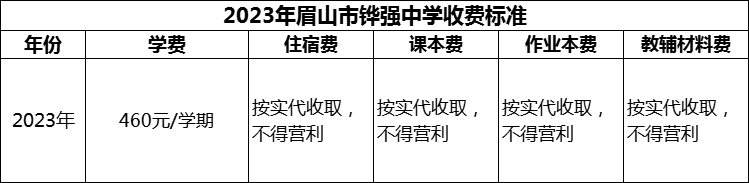 2023年眉山市铧强中学收费标准

| 年份 | 学费 | 住宿费 | 课本费 | 作业本费 | 教辅材料费 |
|---|---|---|---|---|---|
| 2023年 | 460元/学期 | 按实代收取，不得营利 | 按实代收取，不得营利 | 按实代收取，不得营利 | 按实代收取，不得营利 |